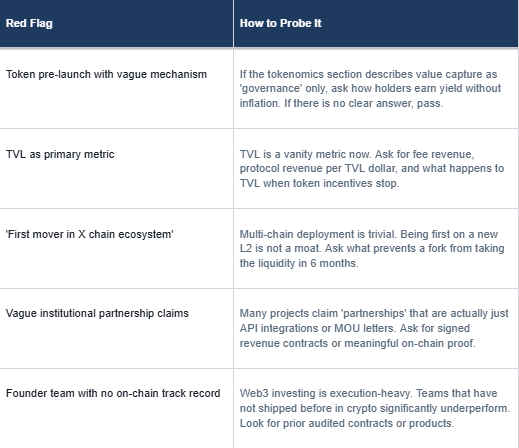 | Red Flag | How to Probe It |
|---|---|
| Token pre-launch with vague mechanism | If the tokenomics section describes value capture as 'governance' only, ask how holders earn yield without inflation. If there is no clear answer, pass. |
| TVL as primary metric | TVL is a vanity metric now. Ask for fee revenue, protocol revenue per TVL dollar, and what happens to TVL when token incentives stop. |
| 'First mover in X chain ecosystem' | Multi-chain deployment is trivial. Being first on a new L2 is not a moat. Ask what prevents a fork from taking the liquidity in 6 months. |
| Vague institutional partnership claims | Many projects claim 'partnerships' that are actually just API integrations or MOU letters. Ask for signed revenue contracts or meaningful on-chain proof. |
| Founder team with no on-chain track record | Web3 investing is execution-heavy. Teams that have not shipped before in crypto significantly underperform. Look for prior audited contracts or products. |